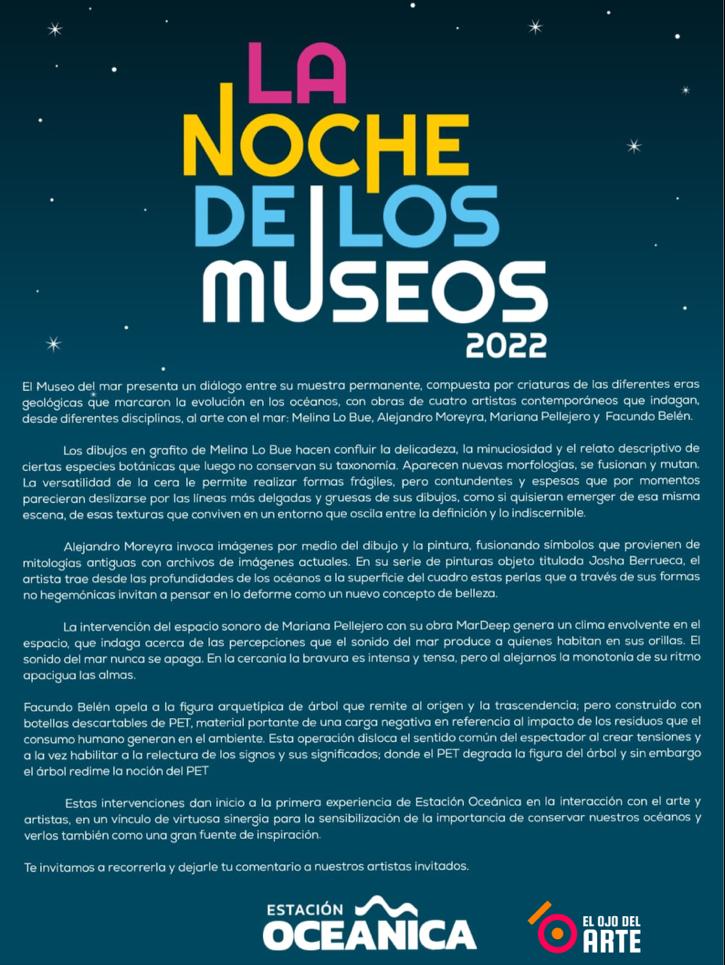 LA NOCHE DE LOS MUSEOS 2022

El Museo del mar presenta un diálogo entre su muestra permanente, compuesta por criaturas de las diferentes eras geológicas que marcaron la evolución en los océanos, con obras de cuatro artistas contemporáneos que indagan, desde diferentes disciplinas, al arte con el mar: Melina Lo Bue, Alejandro Moreyra, Mariana Pellejero y Facundo Belén.

Los dibujos en grafito de Melina Lo Bue hacen confluir la delicadeza, la minuciosidad y el relato descriptivo de ciertas especies botánicas que luego no conservan su taxonomía. Aparecen nuevas morfologías, se fusionan y mutan. La versatilidad de la cera le permite realizar formas frágiles, pero contundentes y espesas que por momentos parecieran deslizarse por las líneas más delgadas y gruesas de sus dibujos, como si quisieran emerger de esa misma escena, de esas texturas que conviven en un entorno que oscila entre la definición y lo indiscernible.

Alejandro Moreyra invoca imágenes por medio del dibujo y la pintura, fusionando símbolos que provienen de mitologías antiguas con archivos de imágenes actuales. En su serie de pinturas objeto titulada Josha Berrueca, el artista trae desde las profundidades de los océanos a la superficie del cuadro estas perlas que a través de sus formas no hegemónicas invitan a pensar en lo deforme como un nuevo concepto de belleza.

La intervención del espacio sonoro de Mariana Pellejero con su obra MarDeep genera un clima envolvente en el espacio, que indaga acerca de las percepciones que el sonido del mar produce a quienes habitan en sus orillas. El sonido del mar nunca se apaga. En la cercanía la bravura es intensa y tensa, pero al alejarnos la monotonía de su ritmo apacigua las almas.

Facundo Belén apela a la figura arquetípica de árbol que remite al origen y la trascendencia; pero construido con botellas descartables de PET, material portante de una carga negativa en referencia al impacto de los residuos que el consumo humano generan en el ambiente. Esta operación disloca el sentido común del espectador al crear tensiones y a la vez habilitar a la relectura de los signos y sus significados; donde el PET degrada la figura del árbol y sin embargo el árbol redime la noción del PET

Estas intervenciones dan inicio a la primera experiencia de Estación Oceánica en la interacción con el arte y artistas, en un vínculo de virtuosa sinergia para la sensibilización de la importancia de conservar nuestros océanos y verlos también como una gran fuente de inspiración.

Te invitamos a recorrerla y dejarle tu comentario a nuestros artistas invitados.

ESTACIÓN OCEÁNICA

EL OJO DEL ARTE